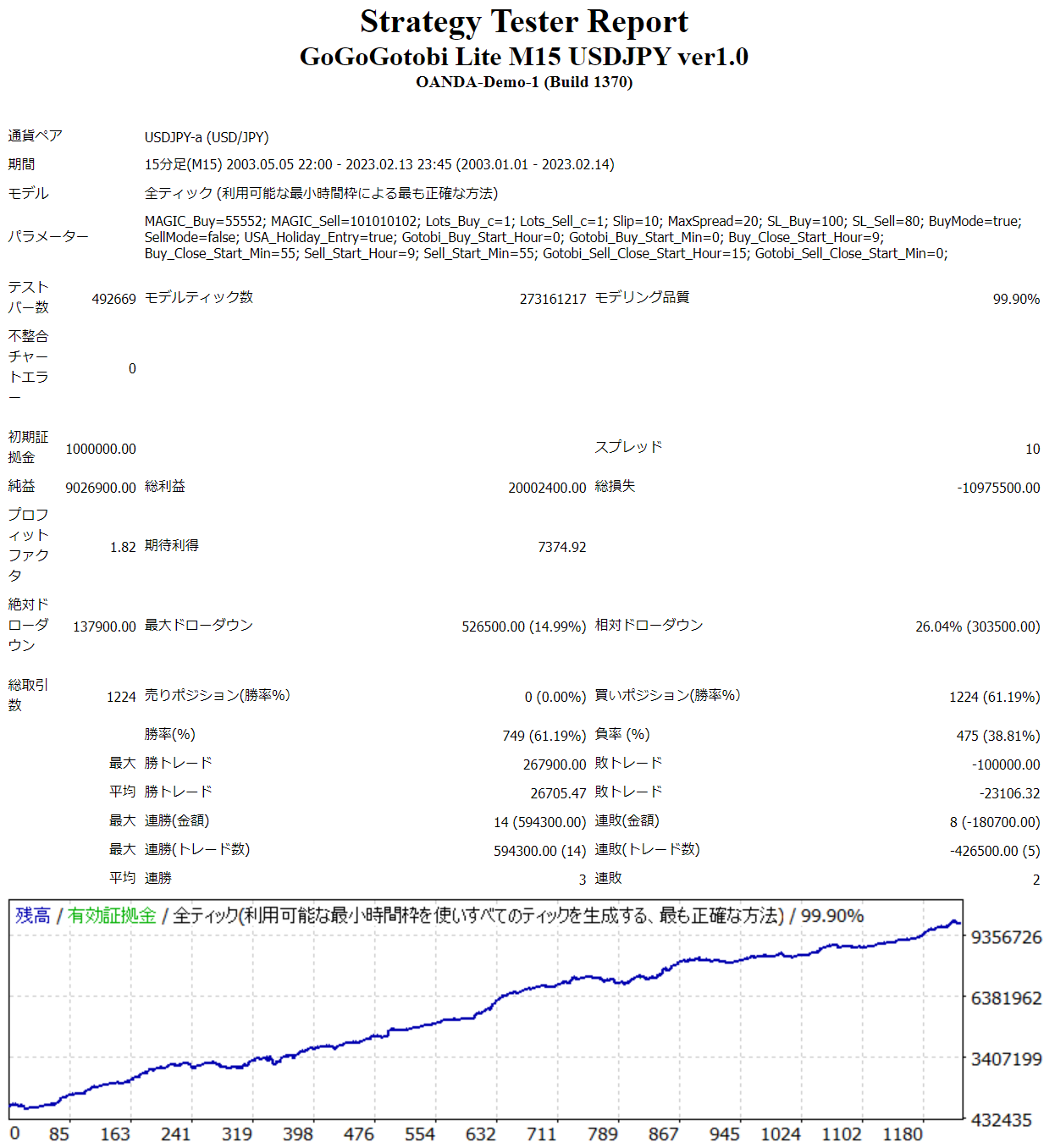 Strategy Tester Report
GoGoGotobi Lite M15 USDJPY ver1.0
OANDA-Demo-1 (Build 1370)

通貨ペア USDJPY-a (USD/JPY)

期間 15分足(M15) 2003.05.05 22:00 - 2023.02.13 23:45 (2003.01.01 - 2023.02.14)

モデル 全ティック (利用可能な最小時間枠による最も正確な方法)

パラメーター MAGIC_Buy=55552; MAGIC_Sell=101010102; Lots_Buy_c=1; Lots_Sell_c=1; Slip=10; MaxSpread=20; SL_Buy=100; SL_Sell=80; BuyMode=true; SellMode=false; USA_Holiday_Entry=true; Gotobi_Buy_Start_Hour=0; Gotobi_Buy_Start_Min=0; Buy_Close_Start_Hour=9; Buy_Close_Start_Min=55; Sell_Start_Hour=9; Sell_Start_Min=55; Gotobi_Sell_Close_Start_Hour=15; Gotobi_Sell_Close_Start_Min=0;

テストバー数 492669 モデルティック数 273161217 モデリング品質 99.90%

不整合チャートエラー 0

初期証拠金 1000000.00 スプレッド 10

純益 9026900.00 総利益 20002400.00 総損失 -10975500.00

プロフィットファクタ 1.82 期待利得 7374.92

絶対ドローダウン 137900.00 最大ドローダウン 526500.00 (14.99%) 相対ドローダウン 26.04% (303500.00)

総取引数 1224 売りポジション(勝率%) 0 (0.00%) 買いポジション(勝率%) 1224 (61.19%)

勝率(%) 749 (61.19%) 負率 (%) 475 (38.81%)

最大 勝トレード 267900.00 敗トレード -100000.00

平均 勝トレード 26705.47 敗トレード -23106.32

最大 連勝(金額) 14 (594300.00) 連敗(金額) 8 (-180700.00)

最大 連勝(トレード数) 594300.00 (14) 連敗(トレード数) -426500.00 (5)

平均 連勝 3 連敗 2

残高 / 有効証拠金 / 全ティック(利用可能な最小時間枠を使いすべてのティックを生成する、最も正確な方法) / 99.90%

9356726
6381962
3407199
432435

0 85 163 241 319 398 476 554 632 711 789 867 945 1024 1102 1180